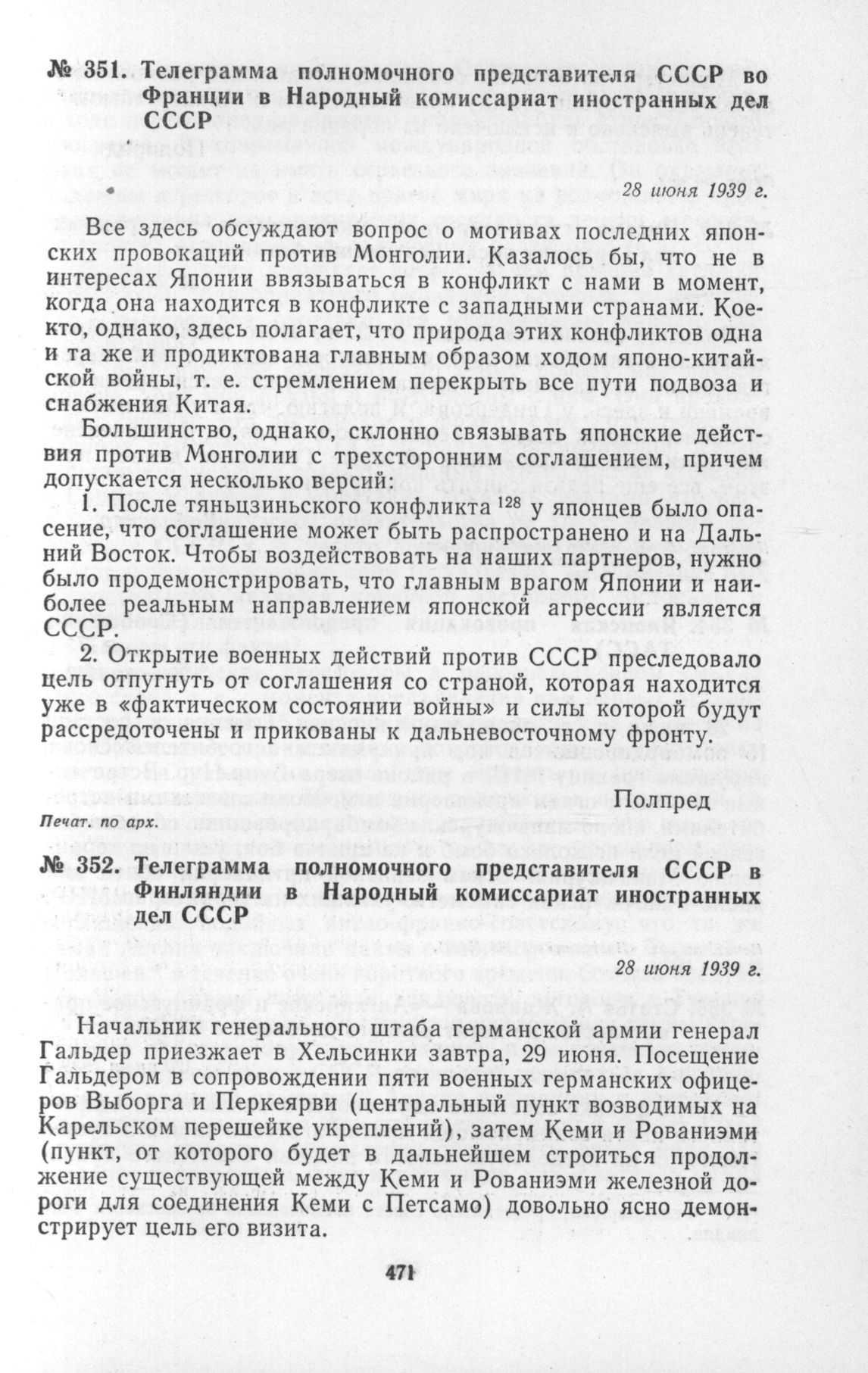 № 351. Телеграмма полномочного представителя СССР во Франции в Народный комиссариат иностранных дел СССР

28 июня 1939 г.

Все здесь обсуждают вопрос о мотивах последних японских провокаций против Монголии. Казалось бы, что не в интересах Японии ввязываться в конфликт с нами в момент, когда она находится в конфликте с западными странами. Кое-кто, однако, здесь полагает, что природа этих конфликтов одна и та же и продиктована главным образом ходом японо-китайской войны, т. е. стремлением перекрыть все пути подвоза и снабжения Китая.

Большинство, однако, склонно связывать японские действия против Монголии с трехсторонним соглашением, причем допускается несколько версий:

1. После тяньцзиньского конфликта $^{128}$ у японцев было опасение, что соглашение может быть распространено и на Дальний Восток. Чтобы воздействовать на наших партнеров, нужно было продемонстрировать, что главным врагом Японии и наиболее реальным направлением японской агрессии является СССР.

2. Открытие военных действий против СССР преследовало цель отпугнуть от соглашения со страной, которая находится уже в «фактическом состоянии войны» и силы которой будут рассредоточены и прикованы к дальневосточному фронту.

Полпред

Печат. по арх.

№ 352. Телеграмма полномочного представителя СССР в Финляндии в Народный комиссариат иностранных дел СССР

28 июня 1939 г.

Начальник генерального штаба германской армии генерал Гальдер приезжает в Хельсинки завтра, 29 июня. Посещение Гальдером в сопровождении пяти военных германских офицеров Выборга и Перкеярви (центральный пункт возводимых на Карельском перешейке укреплений), затем Кеми и Рованиэми (пункт, от которого будет в дальнейшем строиться продолжение существующей между Кеми и Рованиэми железной дороги для соединения Кеми с Петсамо) довольно ясно демонстрирует цель его визита.

471